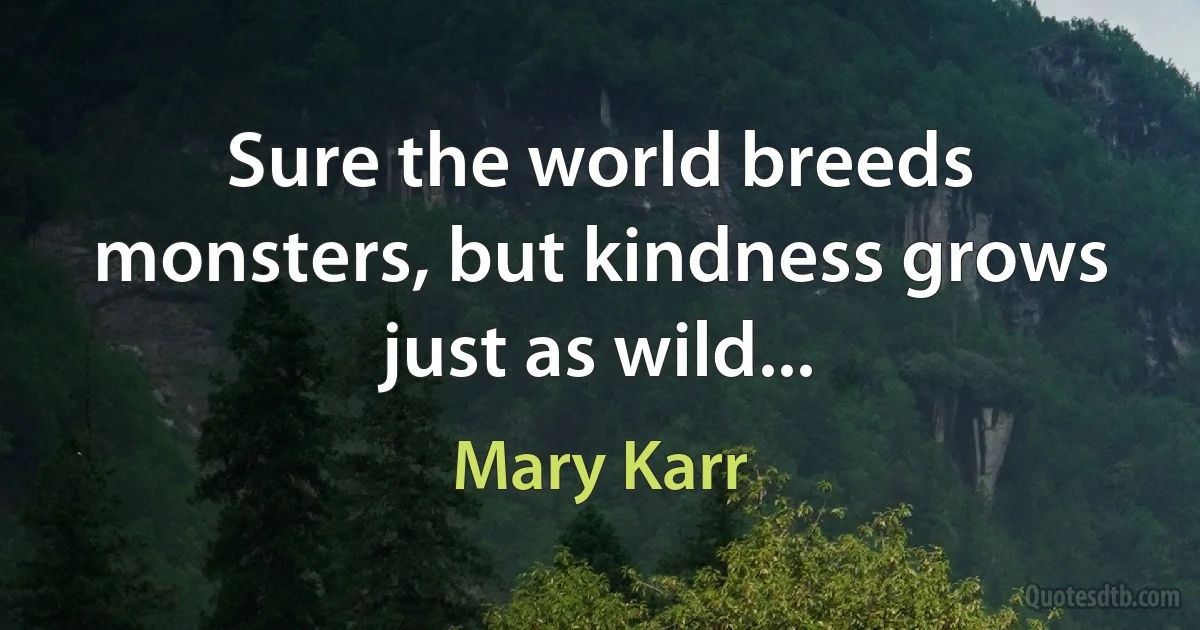 Sure the world breeds monsters, but kindness grows just as wild...

Mary Karr

Quotesdtb.com